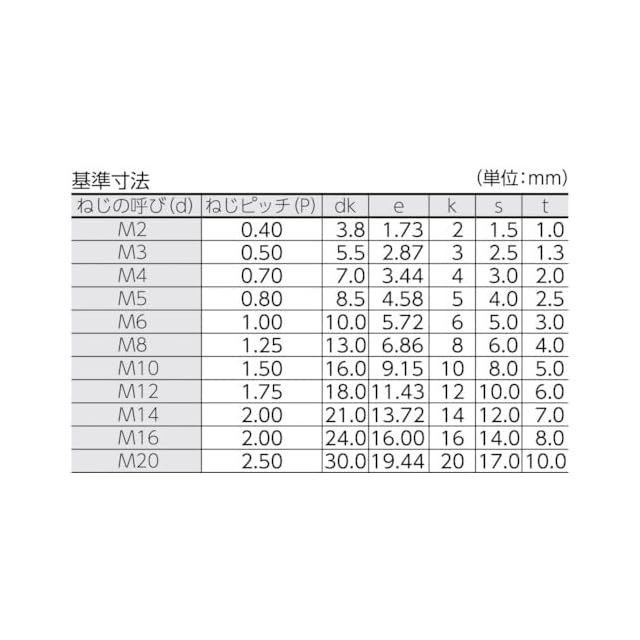 基準寸法 (単位:mm)

| ねじの呼び(d) | ねじピッチ(P) | dk | e | k | s | t |
|---|---|---|---|---|---|---|
| M2 | 0.40 | 3.8 | 1.73 | 2 | 1.5 | 1.0 |
| M3 | 0.50 | 5.5 | 2.87 | 3 | 2.5 | 1.3 |
| M4 | 0.70 | 7.0 | 3.44 | 4 | 3.0 | 2.0 |
| M5 | 0.80 | 8.5 | 4.58 | 5 | 4.0 | 2.5 |
| M6 | 1.00 | 10.0 | 5.72 | 6 | 5.0 | 3.0 |
| M8 | 1.25 | 13.0 | 6.86 | 8 | 6.0 | 4.0 |
| M10 | 1.50 | 16.0 | 9.15 | 10 | 8.0 | 5.0 |
| M12 | 1.75 | 18.0 | 11.43 | 12 | 10.0 | 6.0 |
| M14 | 2.00 | 21.0 | 13.72 | 14 | 12.0 | 7.0 |
| M16 | 2.00 | 24.0 | 16.00 | 16 | 14.0 | 8.0 |
| M20 | 2.50 | 30.0 | 19.44 | 20 | 17.0 | 10.0 |